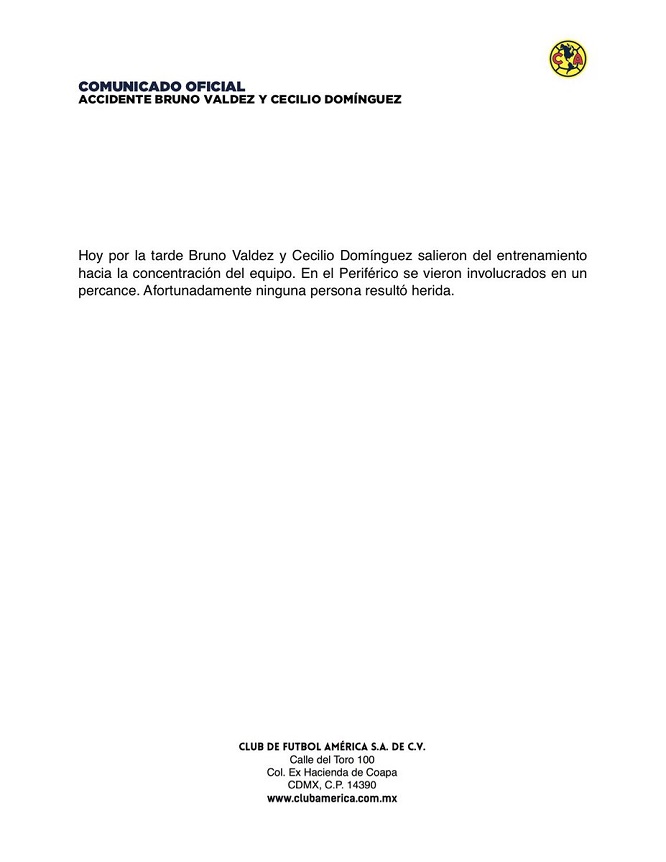 COMUNICADO OFICIAL
ACCIDENTE BRUNO VALDEZ Y CECILIO DOMÍNGUEZ

Hoy por la tarde Bruno Valdez y Cecilio Domínguez salieron del entrenamiento hacia la concentración del equipo. En el Periférico se vieron involucrados en un percance. Afortunadamente ninguna persona resultó herida.

CLUB DE FUTBOL AMÉRICA S.A. DE C.V.
Calle del Toro 100
Col. Ex Hacienda de Coapa
CDMX, C.P. 14390
www.clubamerica.com.mx